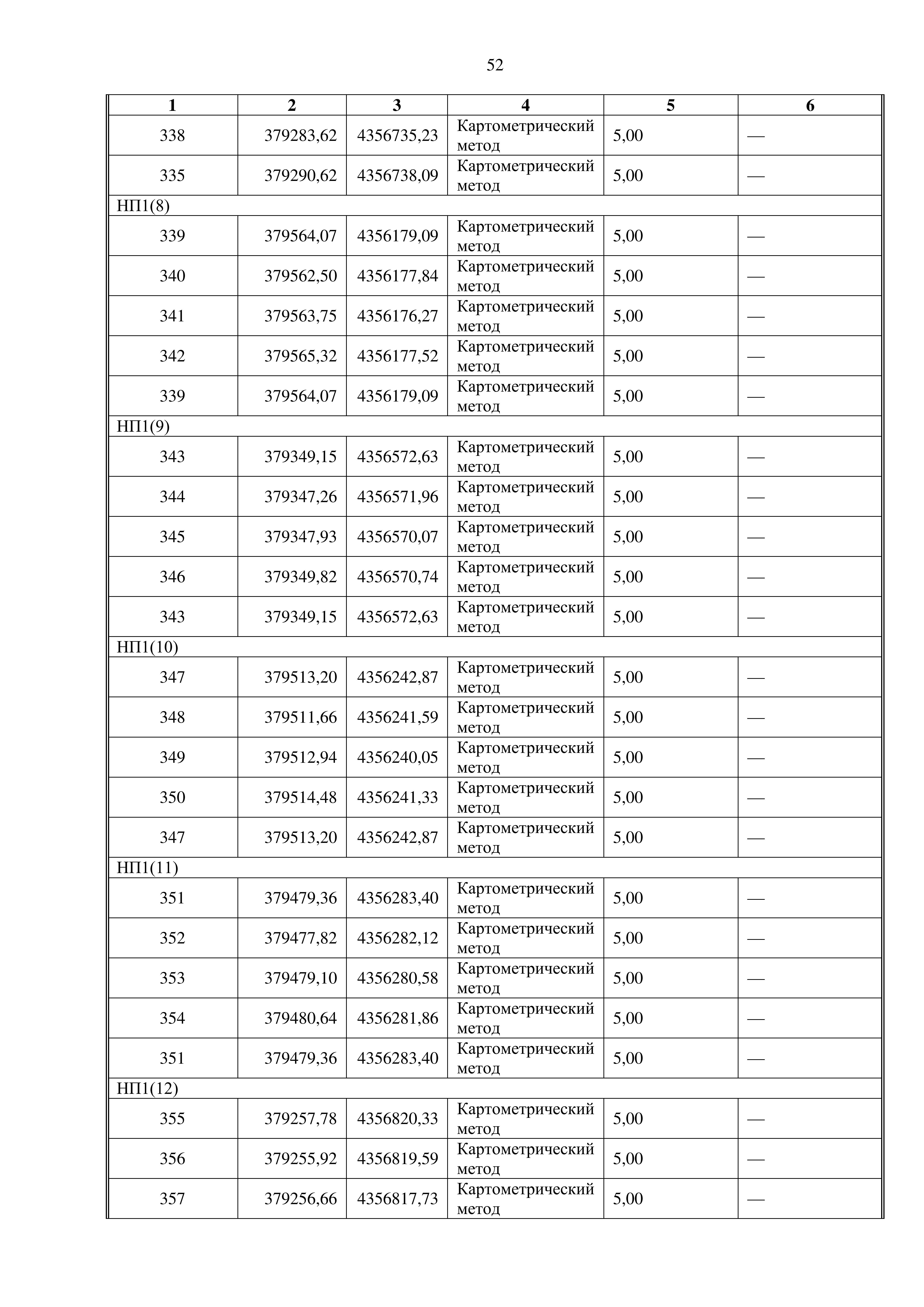 52

| 1 | 2 | 3 | 4 | 5 | 6 |
|---|---|---|---|---|---|
| 338 | 379283,62 | 4356735,23 | Картометрический метод | 5,00 | — |
| 335 | 379290,62 | 4356738,09 | Картометрический метод | 5,00 | — |
| НП1(8) | | | | | |
| 339 | 379564,07 | 4356179,09 | Картометрический метод | 5,00 | — |
| 340 | 379562,50 | 4356177,84 | Картометрический метод | 5,00 | — |
| 341 | 379563,75 | 4356176,27 | Картометрический метод | 5,00 | — |
| 342 | 379565,32 | 4356177,52 | Картометрический метод | 5,00 | — |
| 339 | 379564,07 | 4356179,09 | Картометрический метод | 5,00 | — |
| НП1(9) | | | | | |
| 343 | 379349,15 | 4356572,63 | Картометрический метод | 5,00 | — |
| 344 | 379347,26 | 4356571,96 | Картометрический метод | 5,00 | — |
| 345 | 379347,93 | 4356570,07 | Картометрический метод | 5,00 | — |
| 346 | 379349,82 | 4356570,74 | Картометрический метод | 5,00 | — |
| 343 | 379349,15 | 4356572,63 | Картометрический метод | 5,00 | — |
| НП1(10) | | | | | |
| 347 | 379513,20 | 4356242,87 | Картометрический метод | 5,00 | — |
| 348 | 379511,66 | 4356241,59 | Картометрический метод | 5,00 | — |
| 349 | 379512,94 | 4356240,05 | Картометрический метод | 5,00 | — |
| 350 | 379514,48 | 4356241,33 | Картометрический метод | 5,00 | — |
| 347 | 379513,20 | 4356242,87 | Картометрический метод | 5,00 | — |
| НП1(11) | | | | | |
| 351 | 379479,36 | 4356283,40 | Картометрический метод | 5,00 | — |
| 352 | 379477,82 | 4356282,12 | Картометрический метод | 5,00 | — |
| 353 | 379479,10 | 4356280,58 | Картометрический метод | 5,00 | — |
| 354 | 379480,64 | 4356281,86 | Картометрический метод | 5,00 | — |
| 351 | 379479,36 | 4356283,40 | Картометрический метод | 5,00 | — |
| НП1(12) | | | | | |
| 355 | 379257,78 | 4356820,33 | Картометрический метод | 5,00 | — |
| 356 | 379255,92 | 4356819,59 | Картометрический метод | 5,00 | — |
| 357 | 379256,66 | 4356817,73 | Картометрический метод | 5,00 | — |